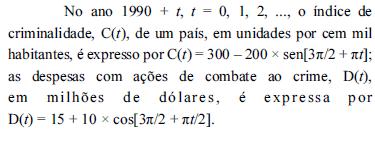 No ano $1990 + t$, $t = 0, 1, 2, ...$, o índice de criminalidade, $C(t)$, de um país, em unidades por cem mil habitantes, é expresso por $C(t) = 300 - 200 \times \text{sen}[3\pi/2 + \pi t]$; as despesas com ações de combate ao crime, $D(t)$, em milhões de dólares, é expressa por $D(t) = 15 + 10 \times \cos[3\pi/2 + \pi t/2]$.